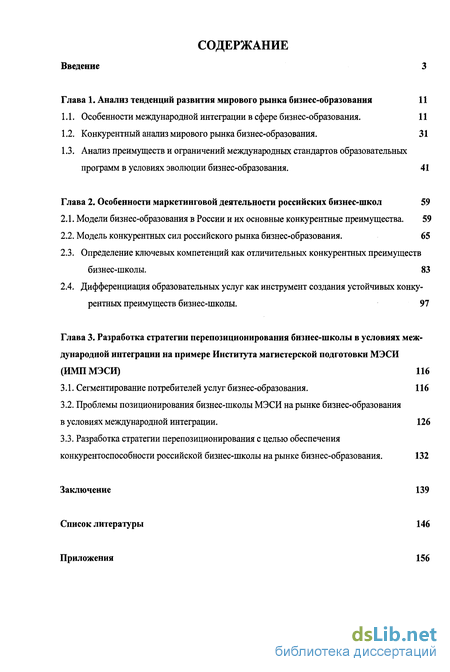 СОДЕРЖАНИЕ

Введение 3

Глава 1. Анализ тенденций развития мирового рынка бизнес-образования 11

1.1. Особенности международной интеграции в сфере бизнес-образования. 11

1.2. Конкурентный анализ мирового рынка бизнес-образования. 31

1.3. Анализ преимуществ и ограничений международных стандартов образовательных программ в условиях эволюции бизнес-образования. 41

Глава 2. Особенности маркетинговой деятельности российских бизнес-школ 59

2.1. Модели бизнес-образования в России и их основные конкурентные преимущества. 59

2.2. Модель конкурентных сил российского рынка бизнес-образования. 65

2.3. Определение ключевых компетенций как отличительных конкурентных преимуществ бизнес-школы. 83

2.4. Дифференциация образовательных услуг как инструмент создания устойчивых конкурентных преимуществ бизнес-школы. 97

Глава 3. Разработка стратегии перепозиционирования бизнес-школы в условиях международной интеграции на примере Института магистерской подготовки МЭСИ (ИМП МЭСИ) 116

3.1. Сегментирование потребителей услуг бизнес-образования. 116

3.2. Проблемы позиционирования бизнес-школы МЭСИ на рынке бизнес-образования в условиях международной интеграции. 126

3.3. Разработка стратегии перепозиционирования с целью обеспечения конкурентоспособности российской бизнес-школы на рынке бизнес-образования. 132

Заключение 139

Список литературы 146

Приложения 156

dsLib.net
библиотека диссертаций